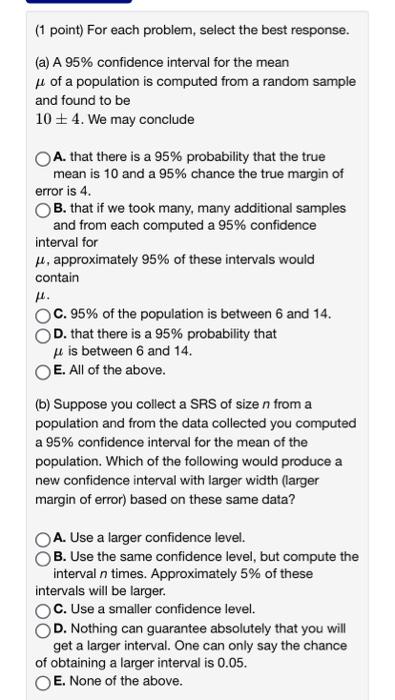 (1 point) For each problem, select the best response.

(a) A 95% confidence interval for the mean $\mu$ of a population is computed from a random sample and found to be $10 \pm 4$. We may conclude

A. that there is a 95% probability that the true mean is 10 and a 95% chance the true margin of error is 4.
B. that if we took many, many additional samples and from each computed a 95% confidence interval for $\mu$, approximately 95% of these intervals would contain $\mu$.
C. 95% of the population is between 6 and 14.
D. that there is a 95% probability that $\mu$ is between 6 and 14.
E. All of the above.

(b) Suppose you collect a SRS of size $n$ from a population and from the data collected you computed a 95% confidence interval for the mean of the population. Which of the following would produce a new confidence interval with larger width (larger margin of error) based on these same data?

A. Use a larger confidence level.
B. Use the same confidence level, but compute the interval $n$ times. Approximately 5% of these intervals will be larger.
C. Use a smaller confidence level.
D. Nothing can guarantee absolutely that you will get a larger interval. One can only say the chance of obtaining a larger interval is 0.05.
E. None of the above.